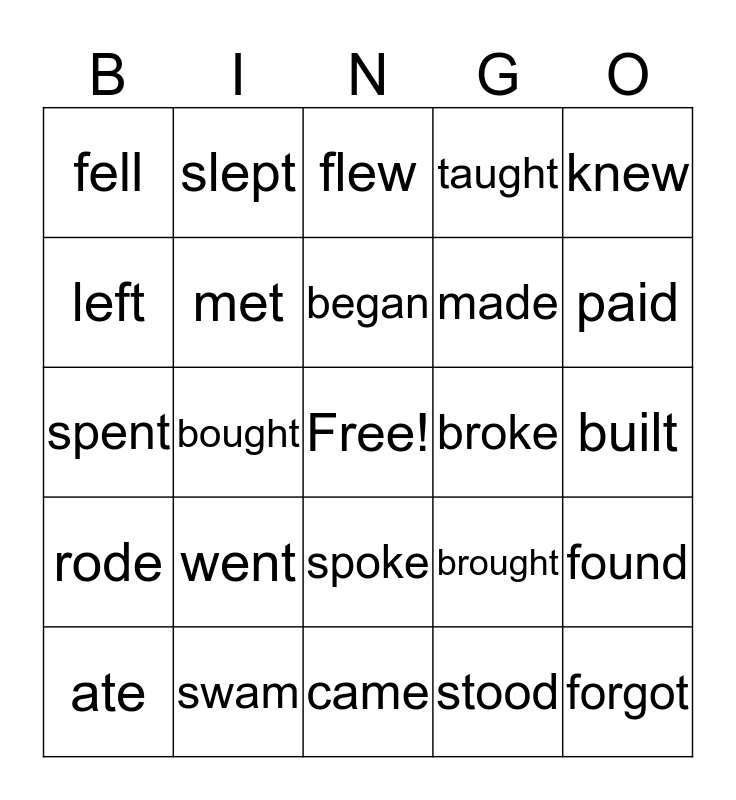 | B | I | N | G | O |
|---|---|---|---|---|
| fell | slept | flew | taught | knew |
| left | met | began | made | paid |
| spent | bought | Free! | broke | built |
| rode | went | spoke | brought | found |
| ate | swam | came | stood | forgot |